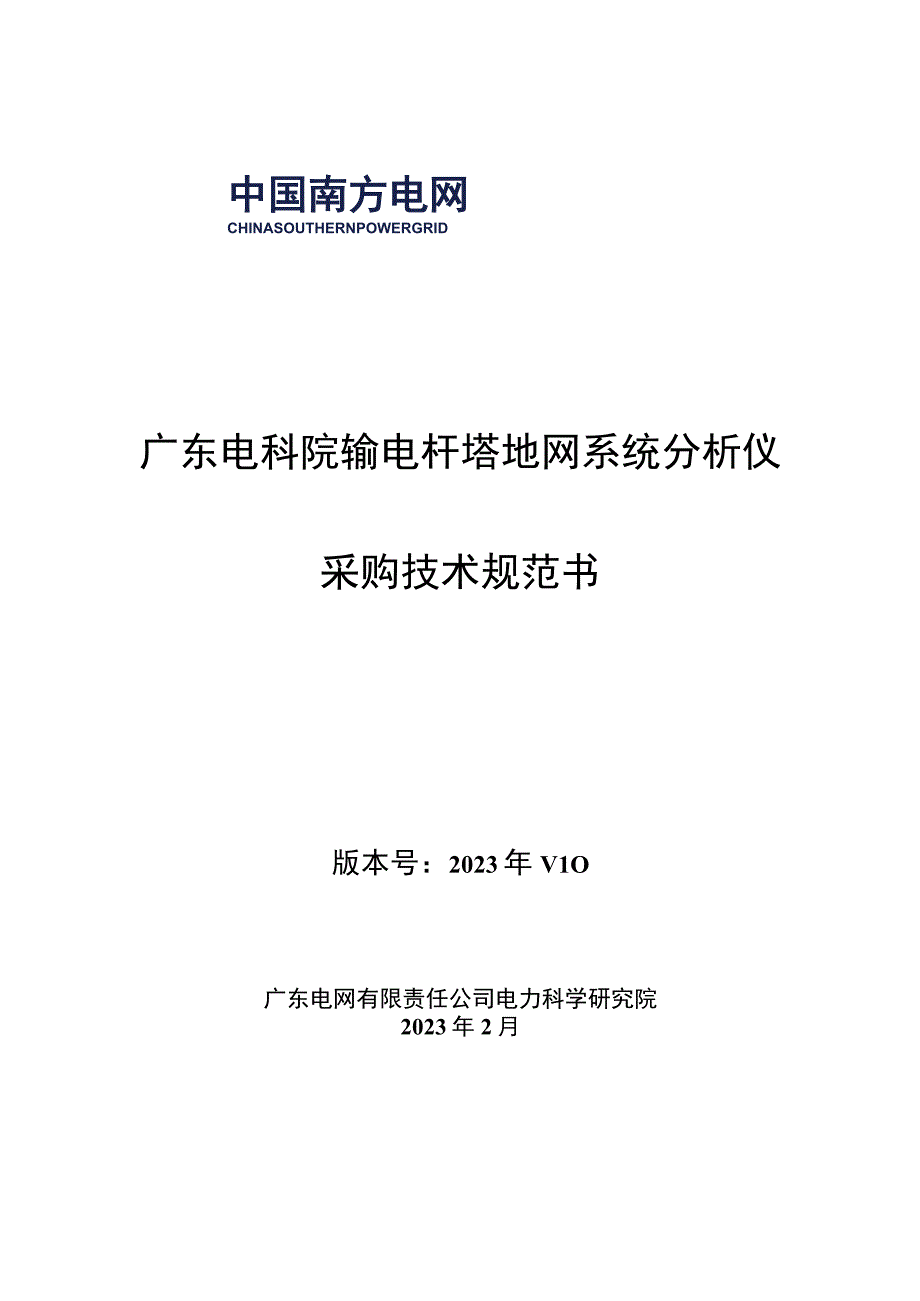 中国南方电网
CHINASOUTHERNPOWERGRID

广东电科院输电杆塔地网系统分析仪

采购技术规范书

版本号：2023年V1O

广东电网有限责任公司电力科学研究院
2023年2月